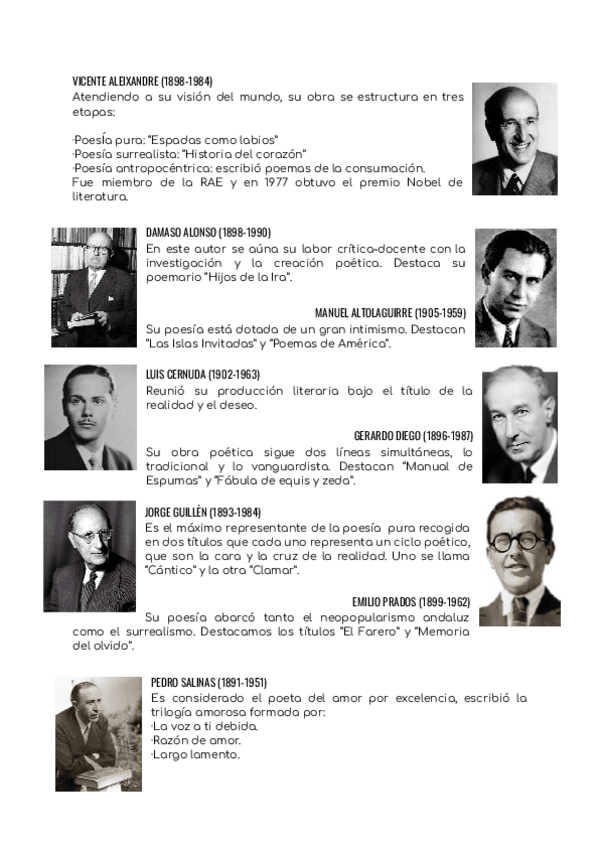 VICENTE ALEIXANDRE (1898-1984)
Atendiendo a su visión del mundo, su obra se estructura en tres etapas:

·Poesía pura: "Espadas como labios"
·Poesía surrealista: "Historia del corazón"
·Poesía antropocéntrica: escribió poemas de la consumación.
Fue miembro de la RAE y en 1977 obtuvo el premio Nobel de literatura.

DAMASO ALONSO (1898-1990)
En este autor se aúna su labor crítica-docente con la investigación y la creación poética. Destaca su poemario "Hijos de la Ira".

MANUEL ALTOLAGUIRRE (1905-1959)
Su poesía está dotada de un gran intimismo. Destacan "Las Islas Invitadas" y "Poemas de América".

LUIS CERNUDA (1902-1963)
Reunió su producción literaria bajo el título de la realidad y el deseo.

GERARDO DIEGO (1896-1987)
Su obra poética sigue dos líneas simultáneas, lo tradicional y lo vanguardista. Destacan "Manual de Espumas" y "Fábula de equis y zeda".

JORGE GUILLÉN (1893-1984)
Es el máximo representante de la poesía pura recogida en dos títulos que cada uno representa un ciclo poético, que son la cara y la cruz de la realidad. Uno se llama "Cántico" y la otra "Clamar".

EMILIO PRADOS (1899-1962)
Su poesía abarcó tanto el neopopularismo andaluz como el surrealismo. Destacamos los títulos "El Farero" y "Memoria del olvido".

PEDRO SALINAS (1891-1951)
Es considerado el poeta del amor por excelencia, escribió la trilogía amorosa formada por:
·La voz a ti debida.
·Razón de amor.
·Largo lamento.